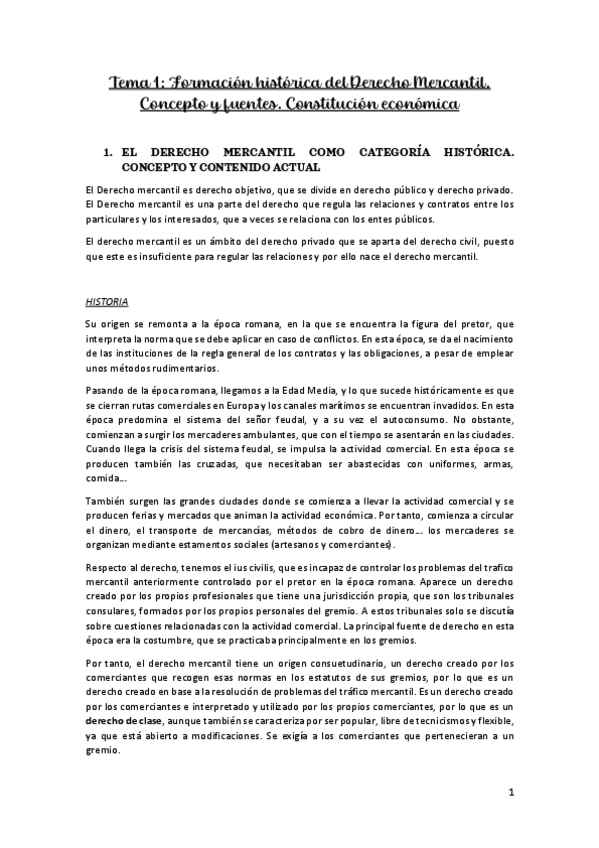 Tema 1: Formación histórica del Derecho Mercantil. Concepto y fuentes. Constitución económica

1. EL DERECHO MERCANTIL COMO CATEGORÍA HISTÓRICA. CONCEPTO Y CONTENIDO ACTUAL

El Derecho mercantil es derecho objetivo, que se divide en derecho público y derecho privado. El Derecho mercantil es una parte del derecho que regula las relaciones y contratos entre los particulares y los interesados, que a veces se relaciona con los entes públicos.

El derecho mercantil es un ámbito del derecho privado que se aparta del derecho civil, puesto que este es insuficiente para regular las relaciones y por ello nace el derecho mercantil.

HISTORIA

Su origen se remonta a la época romana, en la que se encuentra la figura del pretor, que interpreta la norma que se debe aplicar en caso de conflictos. En esta época, se da el nacimiento de las instituciones de la regla general de los contratos y las obligaciones, a pesar de emplear unos métodos rudimentarios.

Pasando de la época romana, llegamos a la Edad Media, y lo que sucede históricamente es que se cierran rutas comerciales en Europa y los canales marítimos se encuentran invadidos. En esta época predomina el sistema del señor feudal, y a su vez el autoconsumo. No obstante, comienzan a surgir los mercaderes ambulantes, que con el tiempo se asentarán en las ciudades. Cuando llega la crisis del sistema feudal, se impulsa la actividad comercial. En esta época se producen también las cruzadas, que necesitaban ser abastecidas con uniformes, armas, comida...

También surgen las grandes ciudades donde se comienza a llevar la actividad comercial y se producen ferias y mercados que animan la actividad económica. Por tanto, comienza a circular el dinero, el transporte de mercancías, métodos de cobro de dinero... los mercaderes se organizan mediante estamentos sociales (artesanos y comerciantes).

Respecto al derecho, tenemos el ius civilis, que es incapaz de controlar los problemas del trafico mercantil anteriormente controlado por el pretor en la época romana. Aparece un derecho creado por los propios profesionales que tiene una jurisdicción propia, que son los tribunales consulares, formados por los propios personales del gremio. A estos tribunales solo se discutía sobre cuestiones relacionadas con la actividad comercial. La principal fuente de derecho en esta época era la costumbre, que se practicaba principalmente en los gremios.

Por tanto, el derecho mercantil tiene un origen consuetudinario, un derecho creado por los comerciantes que recogen esas normas en los estatutos de sus gremios, por lo que es un derecho creado en base a la resolución de problemas del tráfico mercantil. Es un derecho creado por los comerciantes e interpretado y utilizado por los propios comerciantes, por lo que es un derecho de clase, aunque también se caracteriza por ser popular, libre de tecnicismos y flexible, ya que está abierto a modificaciones. Se exigía a los comerciantes que pertenecieran a un gremio.

1